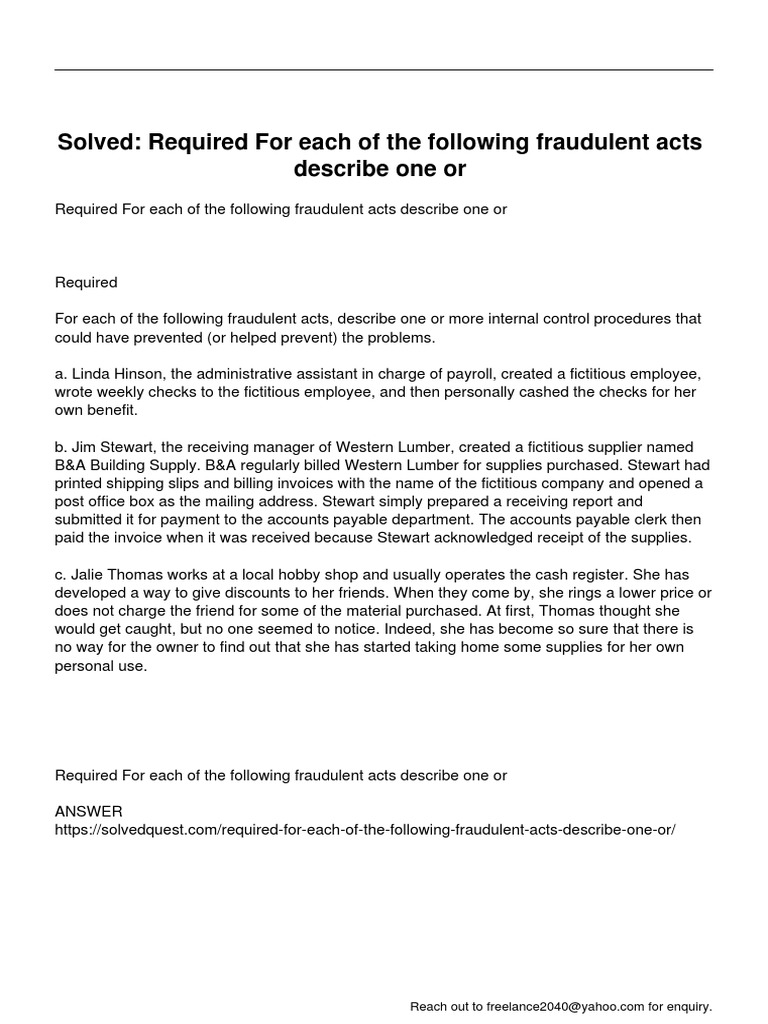 Solved: Required For each of the following fraudulent acts describe one or

Required For each of the following fraudulent acts describe one or

Required

For each of the following fraudulent acts, describe one or more internal control procedures that could have prevented (or helped prevent) the problems.

a. Linda Hinson, the administrative assistant in charge of payroll, created a fictitious employee, wrote weekly checks to the fictitious employee, and then personally cashed the checks for her own benefit.

b. Jim Stewart, the receiving manager of Western Lumber, created a fictitious supplier named B&A Building Supply. B&A regularly billed Western Lumber for supplies purchased. Stewart had printed shipping slips and billing invoices with the name of the fictitious company and opened a post office box as the mailing address. Stewart simply prepared a receiving report and submitted it for payment to the accounts payable department. The accounts payable clerk then paid the invoice when it was received because Stewart acknowledged receipt of the supplies.

c. Jalie Thomas works at a local hobby shop and usually operates the cash register. She has developed a way to give discounts to her friends. When they come by, she rings a lower price or does not charge the friend for some of the material purchased. At first, Thomas thought she would get caught, but no one seemed to notice. Indeed, she has become so sure that there is no way for the owner to find out that she has started taking home some supplies for her own personal use.

Required For each of the following fraudulent acts describe one or

ANSWER
https://solvedquest.com/required-for-each-of-the-following-fraudulent-acts-describe-one-or/

Reach out to freelance2040@yahoo.com for enquiry.